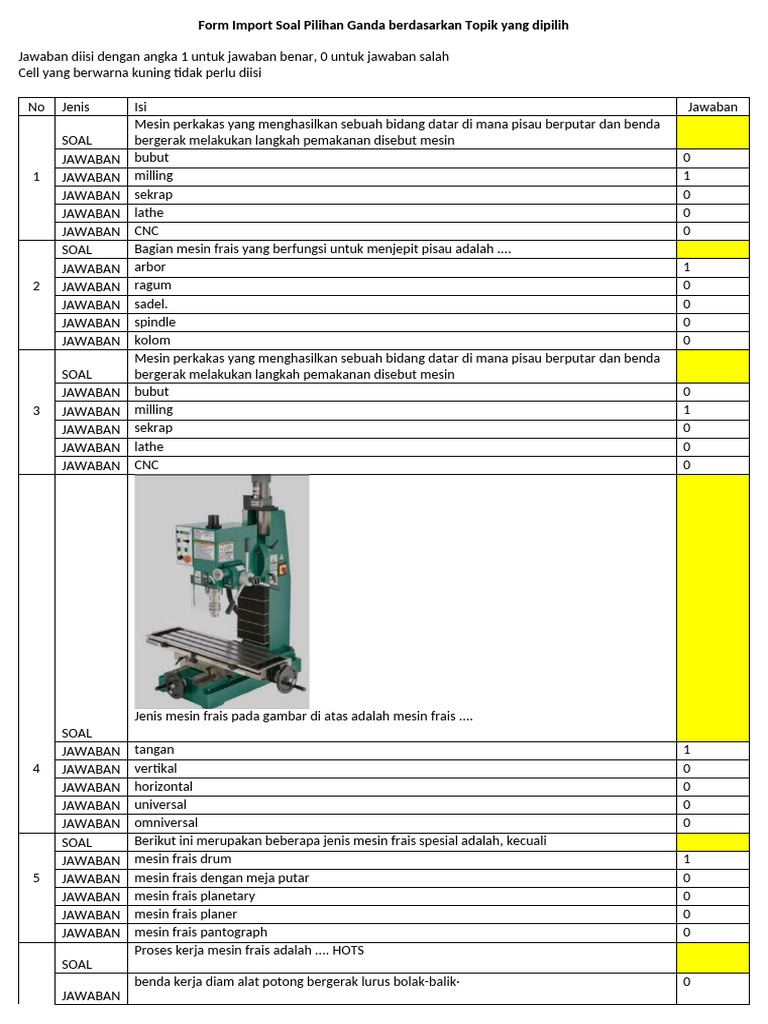 Form Import Soal Pilihan Ganda berdasarkan Topik yang dipilih

Jawaban diisi dengan angka 1 untuk jawaban benar, 0 untuk jawaban salah
Cell yang berwarna kuning tidak perlu diisi

| No | Jenis | Isi | Jawaban |
|---|---|---|---|
| 1 | SOAL | Mesin perkakas yang menghasilkan sebuah bidang datar di mana pisau berputar dan benda bergerak melakukan langkah pemakanan disebut mesin | |
| | JAWABAN | bubut | 0 |
| | JAWABAN | milling | 1 |
| | JAWABAN | sekrap | 0 |
| | JAWABAN | lathe | 0 |
| | JAWABAN | CNC | 0 |
| 2 | SOAL | Bagian mesin frais yang berfungsi untuk menjepit pisau adalah .... | |
| | JAWABAN | arbor | 1 |
| | JAWABAN | ragum | 0 |
| | JAWABAN | sadel. | 0 |
| | JAWABAN | spindle | 0 |
| | JAWABAN | kolom | 0 |
| 3 | SOAL | Mesin perkakas yang menghasilkan sebuah bidang datar di mana pisau berputar dan benda bergerak melakukan langkah pemakanan disebut mesin | |
| | JAWABAN | bubut | 0 |
| | JAWABAN | milling | 1 |
| | JAWABAN | sekrap | 0 |
| | JAWABAN | lathe | 0 |
| | JAWABAN | CNC | 0 |
| 4 | SOAL | Jenis mesin frais pada gambar di atas adalah mesin frais .... | |
| | JAWABAN | tangan | 1 |
| | JAWABAN | vertikal | 0 |
| | JAWABAN | horizontal | 0 |
| | JAWABAN | universal | 0 |
| | JAWABAN | omniversal | 0 |
| 5 | SOAL | Berikut ini merupakan beberapa jenis mesin frais spesial adalah, kecuali | |
| | JAWABAN | mesin frais drum | 1 |
| | JAWABAN | mesin frais dengan meja putar | 0 |
| | JAWABAN | mesin frais planetary | 0 |
| | JAWABAN | mesin frais planer | 0 |
| | JAWABAN | mesin frais pantograph | 0 |
| | SOAL | Proses kerja mesin frais adalah .... HOTS | |
| | JAWABAN | benda kerja diam alat potong bergerak lurus bolak-balik· | 0 |